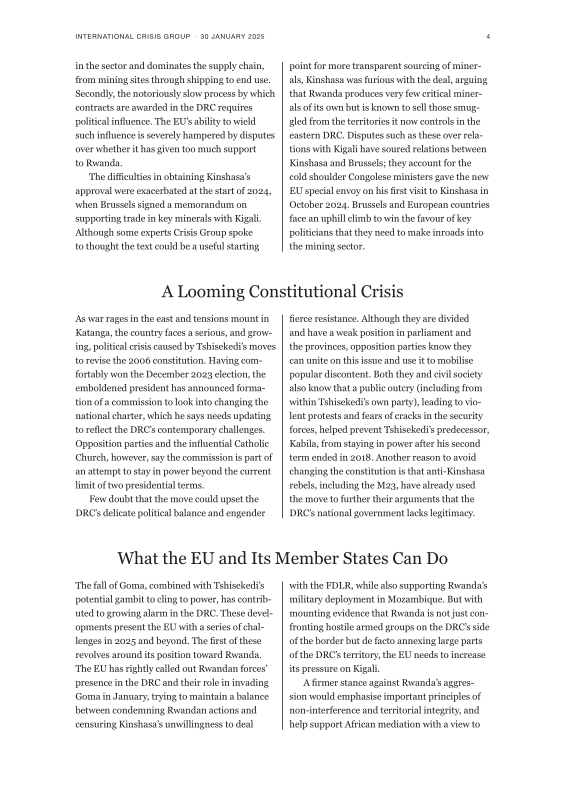 INTERNATIONAL CRISIS GROUP · 30 JANUARY 2025

4

in the sector and dominates the supply chain, from mining sites through shipping to end use. Secondly, the notoriously slow process by which contracts are awarded in the DRC requires political influence. The EU's ability to wield such influence is severely hampered by disputes over whether it has given too much support to Rwanda.

The difficulties in obtaining Kinshasa's approval were exacerbated at the start of 2024, when Brussels signed a memorandum on supporting trade in key minerals with Kigali. Although some experts Crisis Group spoke to thought the text could be a useful starting point for more transparent sourcing of minerals, Kinshasa was furious with the deal, arguing that Rwanda produces very few critical minerals of its own but is known to sell those smuggled from the territories it now controls in the eastern DRC. Disputes such as these over relations with Kigali have soured relations between Kinshasa and Brussels; they account for the cold shoulder Congolese ministers gave the new EU special envoy on his first visit to Kinshasa in October 2024. Brussels and European countries face an uphill climb to win the favour of key politicians that they need to make inroads into the mining sector.

A Looming Constitutional Crisis

As war rages in the east and tensions mount in Katanga, the country faces a serious, and growing, political crisis caused by Tshisekedi's moves to revise the 2006 constitution. Having comfortably won the December 2023 election, the emboldened president has announced formation of a commission to look into changing the national charter, which he says needs updating to reflect the DRC's contemporary challenges. Opposition parties and the influential Catholic Church, however, say the commission is part of an attempt to stay in power beyond the current limit of two presidential terms.

Few doubt that the move could upset the DRC's delicate political balance and engender fierce resistance. Although they are divided and have a weak position in parliament and the provinces, opposition parties know they can unite on this issue and use it to mobilise popular discontent. Both they and civil society also know that a public outcry (including from within Tshisekedi's own party), leading to violent protests and fears of cracks in the security forces, helped prevent Tshisekedi's predecessor, Kabila, from staying in power after his second term ended in 2018. Another reason to avoid changing the constitution is that anti-Kinshasa rebels, including the M23, have already used the move to further their arguments that the DRC's national government lacks legitimacy.

What the EU and Its Member States Can Do

The fall of Goma, combined with Tshisekedi's potential gambit to cling to power, has contributed to growing alarm in the DRC. These developments present the EU with a series of challenges in 2025 and beyond. The first of these revolves around its position toward Rwanda. The EU has rightly called out Rwandan forces' presence in the DRC and their role in invading Goma in January, trying to maintain a balance between condemning Rwandan actions and censuring Kinshasa's unwillingness to deal with the FDLR, while also supporting Rwanda's military deployment in Mozambique. But with mounting evidence that Rwanda is not just confronting hostile armed groups on the DRC's side of the border but de facto annexing large parts of the DRC's territory, the EU needs to increase its pressure on Kigali.

A firmer stance against Rwanda's aggression would emphasise important principles of non-interference and territorial integrity, and help support African mediation with a view to